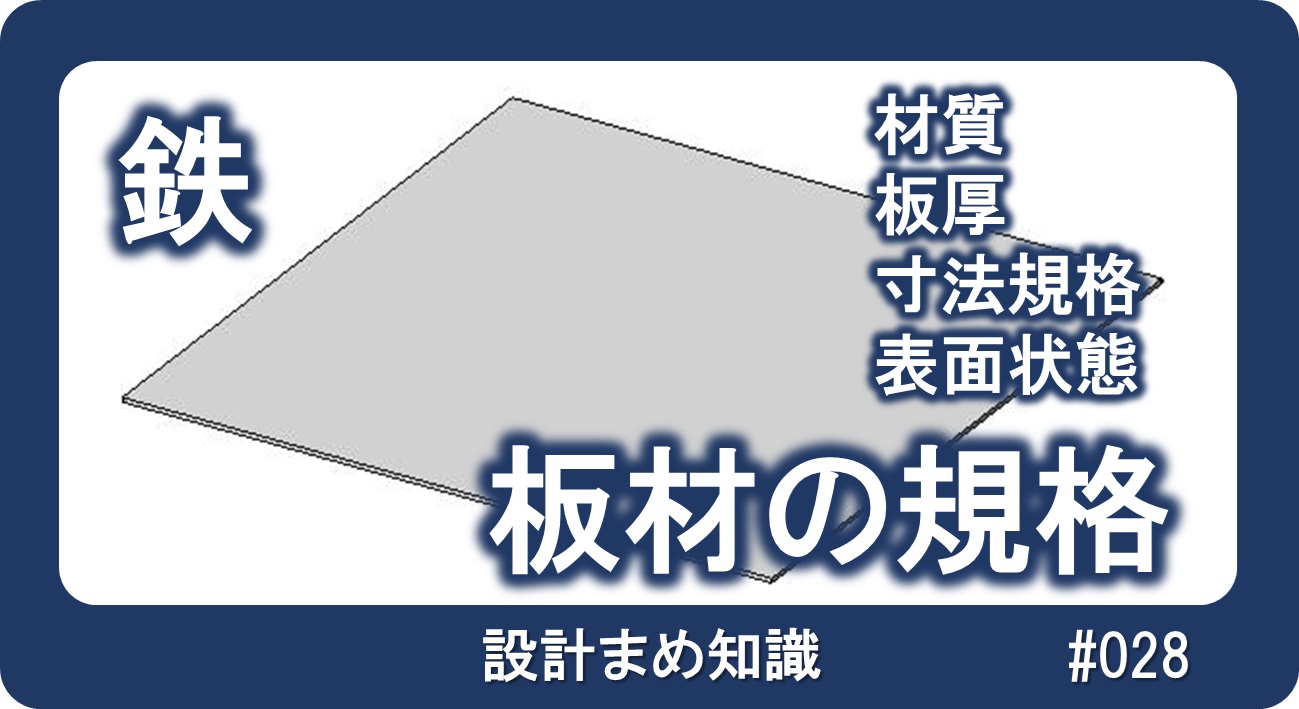 鉄

材質
板厚
寸法規格
表面状態

板材の規格

設計まめ知識

#028